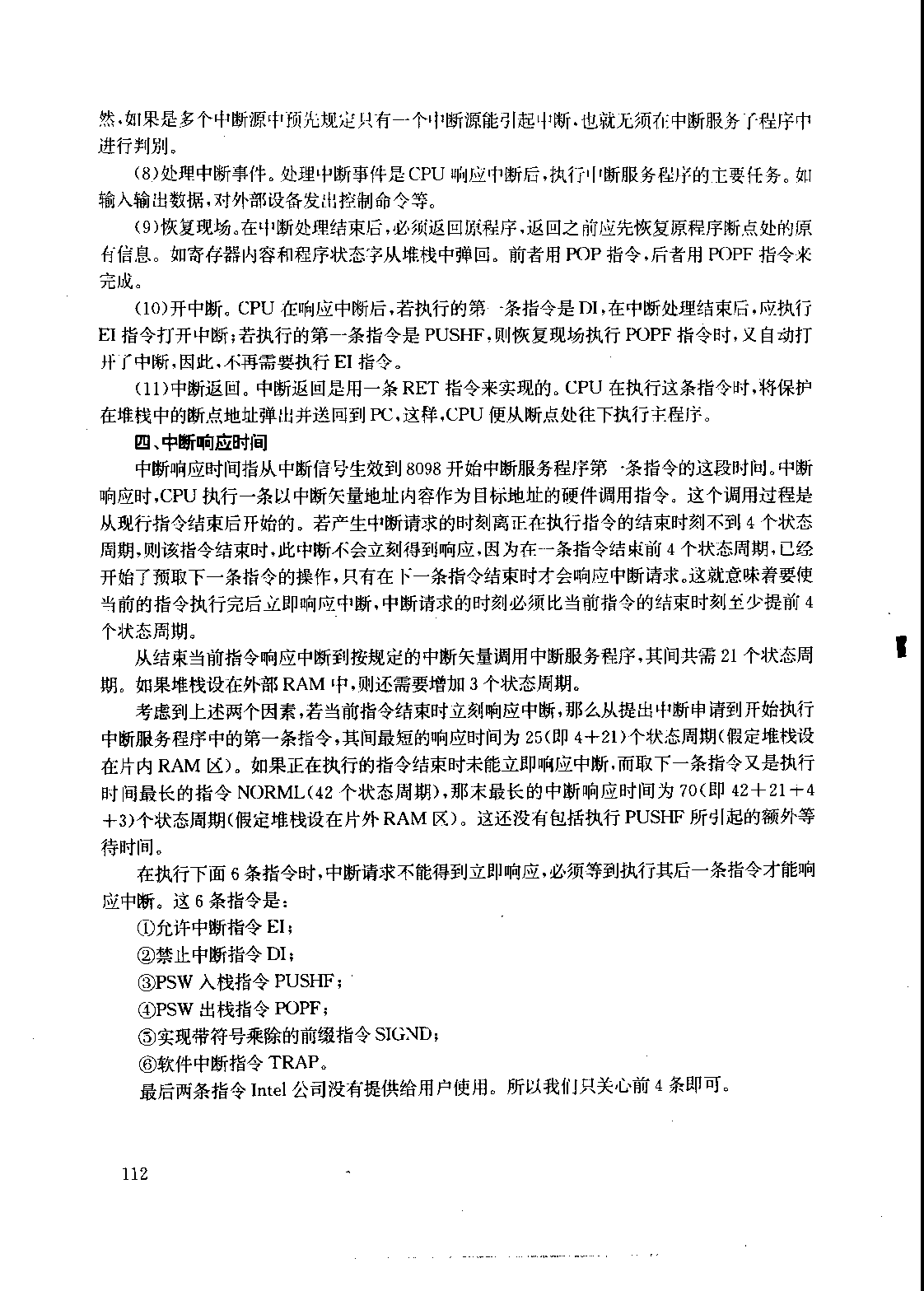 然,如果是多个中断源中预先规定只有一个中断源能引起中断,也就无须在中断服务子程序中进行判别。

(8)处理中断事件。处理中断事件是CPU响应中断后,执行中断服务程序的主要任务。如输入输出数据,对外部设备发出控制命令等。

(9)恢复现场。在中断处理结束后,必须返回原程序,返回之前应先恢复原程序断点处的原有信息。如寄存器内容和程序状态字从堆栈中弹回。前者用POP指令,后者用POPF指令来完成。

(10)开中断。CPU在响应中断后,若执行的第一条指令是DI,在中断处理结束后,应执行EI指令打开中断;若执行的第一条指令是PUSHF,则恢复现场执行POPF指令时,又自动打开了中断,因此,不再需要执行EI指令。

(11)中断返回。中断返回是用一条RET指令来实现的。CPU在执行这条指令时,将保护在堆栈中的断点地址弹出并送回到PC,这样,CPU便从断点处往下执行主程序。

四、中断响应时间

中断响应时间指从中断信号生效到8098开始中断服务程序第一条指令的这段时间。中断响应时,CPU执行一条以中断矢量地址内容作为目标地址的硬件调用指令。这个调用过程是从现行指令结束后开始的。若产生中断请求的时刻离正在执行指令的结束时刻不到4个状态周期,则该指令结束时,此中断不会立刻得到响应,因为在一条指令结束前4个状态周期,已经开始了预取下一条指令的操作,只有在下一条指令结束时才会响应中断请求。这就意味着要使当前的指令执行完后立即响应中断,中断请求的时刻必须比当前指令的结束时刻至少提前4个状态周期。

从结束当前指令响应中断到按规定的中断矢量调用中断服务程序,其间共需21个状态周期。如果堆栈设在外部RAM中,则还需要增加3个状态周期。

考虑到上述两个因素,若当前指令结束时立刻响应中断,那么从提出中断申请到开始执行中断服务程序中的第一条指令,其间最短的响应时间为25(即4+21)个状态周期(假定堆栈设在片内RAM区)。如果正在执行的指令结束时未能立即响应中断,而取下一条指令又是执行时间最长的指令NORML(42个状态周期),那末最长的中断响应时间为70(即42+21+4+3)个状态周期(假定堆栈设在片外RAM区)。这还没有包括执行PUSHF所引起的额外等待时间。

在执行下面6条指令时,中断请求不能得到立即响应,必须等到执行其后一条指令才能响应中断。这6条指令是:

①允许中断指令EI;

②禁止中断指令DI;

③PSW入栈指令PUSHF;

④PSW出栈指令POPF;

⑤实现带符号乘除的前缀指令SIGND;

⑥软件中断指令TRAP。

最后两条指令Intel公司没有提供给用户使用。所以我们只关心前4条即可。

112